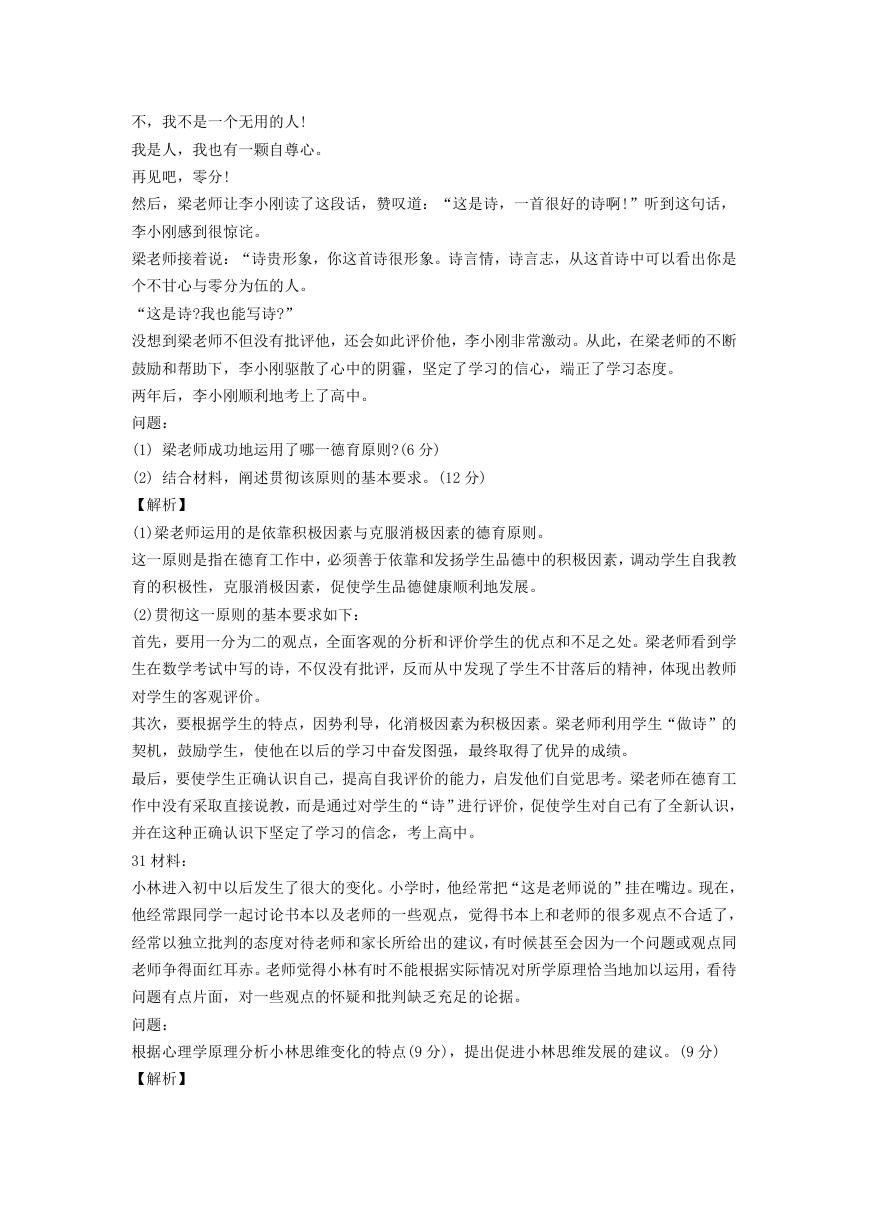 不，我不是一个无用的人！
我是人，我也有一颗自尊心。
再见吧，零分！
然后，梁老师让李小刚读了这段话，赞叹道：“这是诗，一首很好的诗啊！”听到这句话，李小刚感到很惊诧。
梁老师接着说：“诗贵形象，你这首诗很形象。诗言情，诗言志，从这首诗中可以看出你是个不甘心与零分为伍的人。
“这是诗?我也能写诗?”
没想到梁老师不但没有批评他，还会如此评价他，李小刚非常激动。从此，在梁老师的不断鼓励和帮助下，李小刚驱散了心中的阴霾，坚定了学习的信心，端正了学习态度。
两年后，李小刚顺利地考上了高中。
问题：
(1) 梁老师成功地运用了哪一德育原则?(6 分)
(2) 结合材料，阐述贯彻该原则的基本要求。(12 分)
【解析】
(1)梁老师运用的是依靠积极因素与克服消极因素的德育原则。
这一原则是指在德育工作中，必须善于依靠和发扬学生品德中的积极因素，调动学生自我教育的积极性，克服消极因素，促使学生品德健康顺利地发展。
(2)贯彻这一原则的基本要求如下：
首先，要用一分为二的观点，全面客观的分析和评价学生的优点和不足之处。梁老师看到学生在数学考试中写的诗，不仅没有批评，反而从中发现了学生不甘落后的精神，体现出教师对学生的客观评价。
其次，要根据学生的特点，因势利导，化消极因素为积极因素。梁老师利用学生“做诗”的契机，鼓励学生，使他在以后的学习中奋发图强，最终取得了优异的成绩。
最后，要使学生正确认识自己，提高自我评价的能力，启发他们自觉思考。梁老师在德育工作中没有采取直接说教，而是通过对学生的“诗”进行评价，促使学生对自己有了全新认识，并在这种正确认识下坚定了学习的信念，考上高中。
31 材料：
小林进入初中以后发生了很大的变化。小学时，他经常把“这是老师说的”挂在嘴边。现在，他经常跟同学一起讨论书本以及老师的一些观点，觉得书本上和老师的很多观点不合适了，经常以独立批判的态度对待老师和家长所给出的建议，有时候甚至会因为一个问题或观点同老师争得面红耳赤。老师觉得小林有时不能根据实际情况对所学原理恰当地加以运用，看待问题有点片面，对一些观点的怀疑和批判缺乏充足的论据。
问题：
根据心理学原理分析小林思维变化的特点(9 分)，提出促进小林思维发展的建议。(9 分)
【解析】